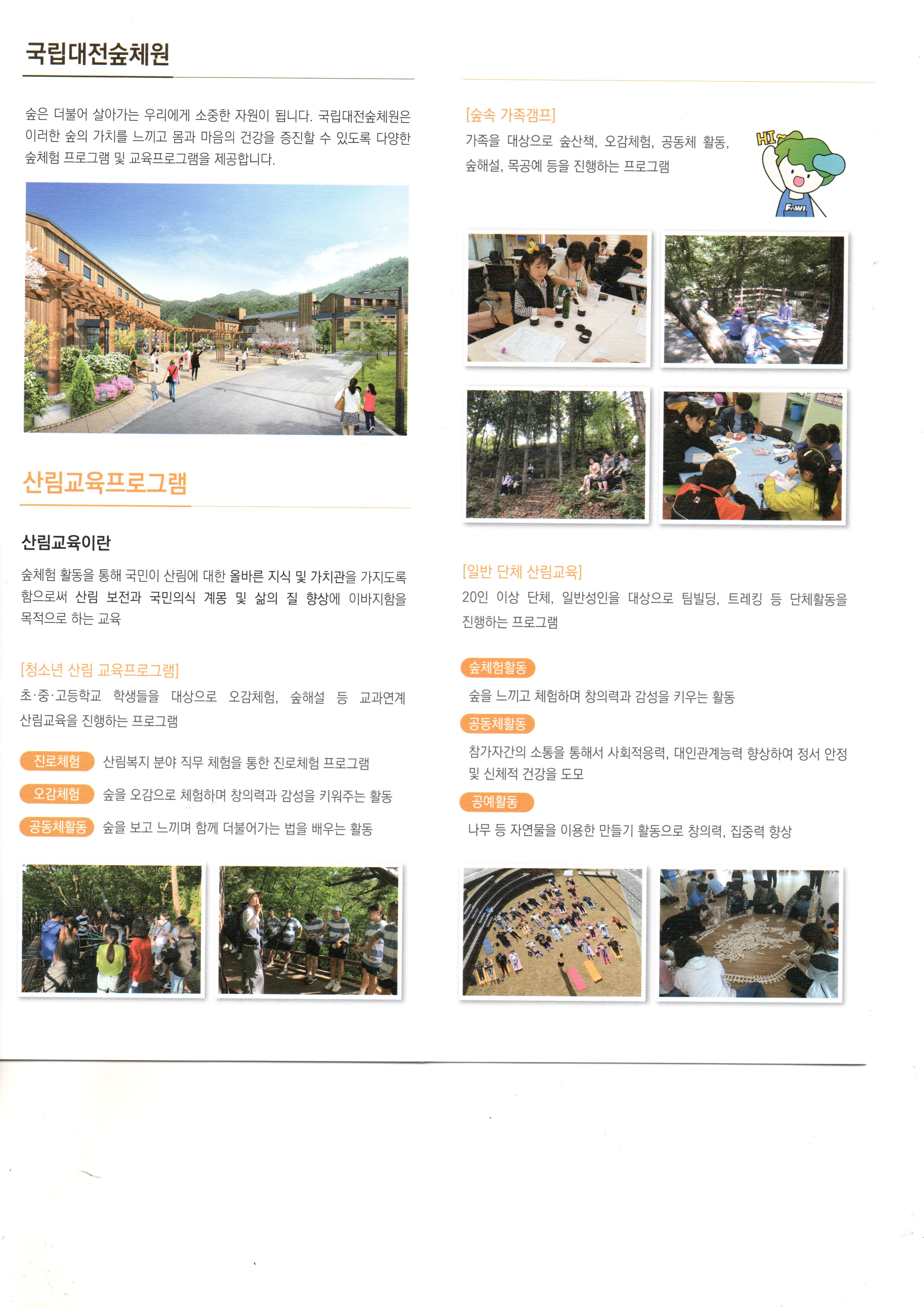 국립대전숲체원

숲은 더불어 살아가는 우리에게 소중한 자원이 됩니다. 국립대전숲체원은 이러한 숲의 가치를 느끼고 몸과 마음의 건강을 증진할 수 있도록 다양한 숲체험 프로그램 및 교육프로그램을 제공합니다.

산림교육프로그램

산림교육이란

숲체험 활동을 통해 국민이 산림에 대한 올바른 지식 및 가치관을 가지도록 함으로써 산림 보전과 국민의식 계몽 및 삶의 질 향상에 이바지함을 목적으로 하는 교육

[청소년 산림 교육프로그램]
초·중·고등학교 학생들을 대상으로 오감체험, 숲해설 등 교과연계 산림교육을 진행하는 프로그램

진로체험 산림복지 분야 직무 체험을 통한 진로체험 프로그램
오감체험 숲을 오감으로 체험하며 창의력과 감성을 키워주는 활동
공동체활동 숲을 보고 느끼며 함께 더불어가는 법을 배우는 활동

[숲속 가족캠프]
가족을 대상으로 숲산책, 오감체험, 공동체 활동, 숲해설, 목공예 등을 진행하는 프로그램

HI~
FoWI

[일반 단체 산림교육]
20인 이상 단체, 일반성인을 대상으로 팀빌딩, 트레킹 등 단체활동을 진행하는 프로그램

숲체험활동
숲을 느끼고 체험하며 창의력과 감성을 키우는 활동
공동체활동
참가자간의 소통을 통해서 사회적응력, 대인관계능력 향상하여 정서 안정 및 신체적 건강을 도모
공예활동
나무 등 자연물을 이용한 만들기 활동으로 창의력, 집중력 향상